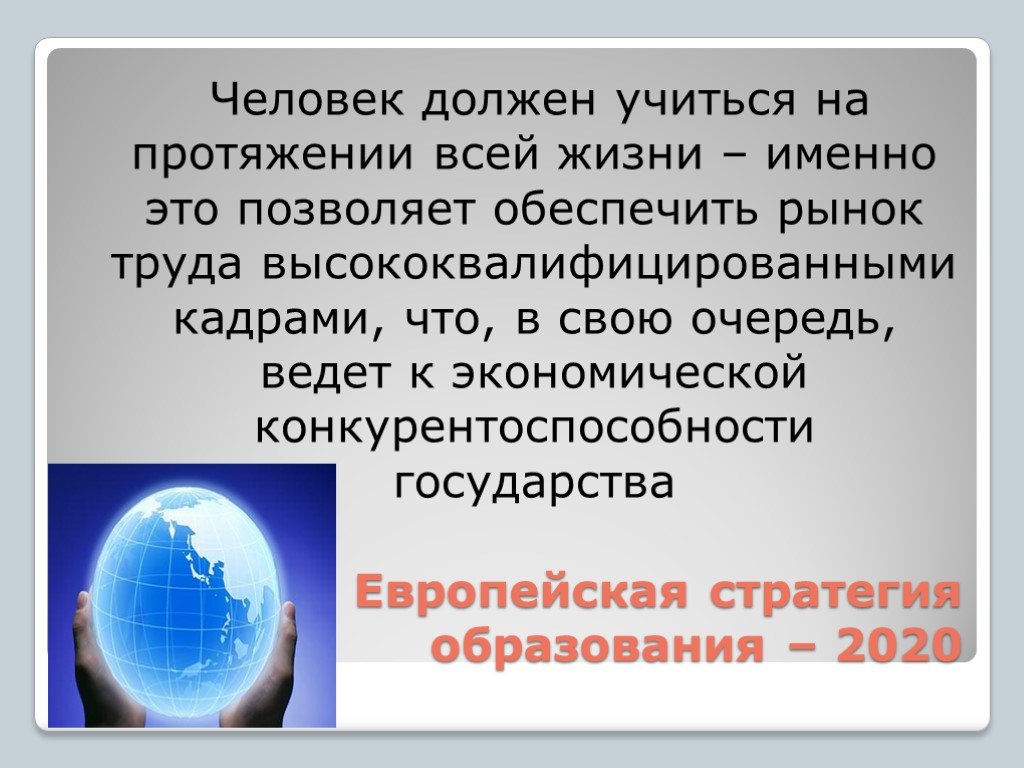 Человек должен учиться на протяжении всей жизни – именно это позволяет обеспечить рынок труда высококвалифицированными кадрами, что, в свою очередь, ведет к экономической конкурентоспособности государства

Европейская стратегия образования – 2020